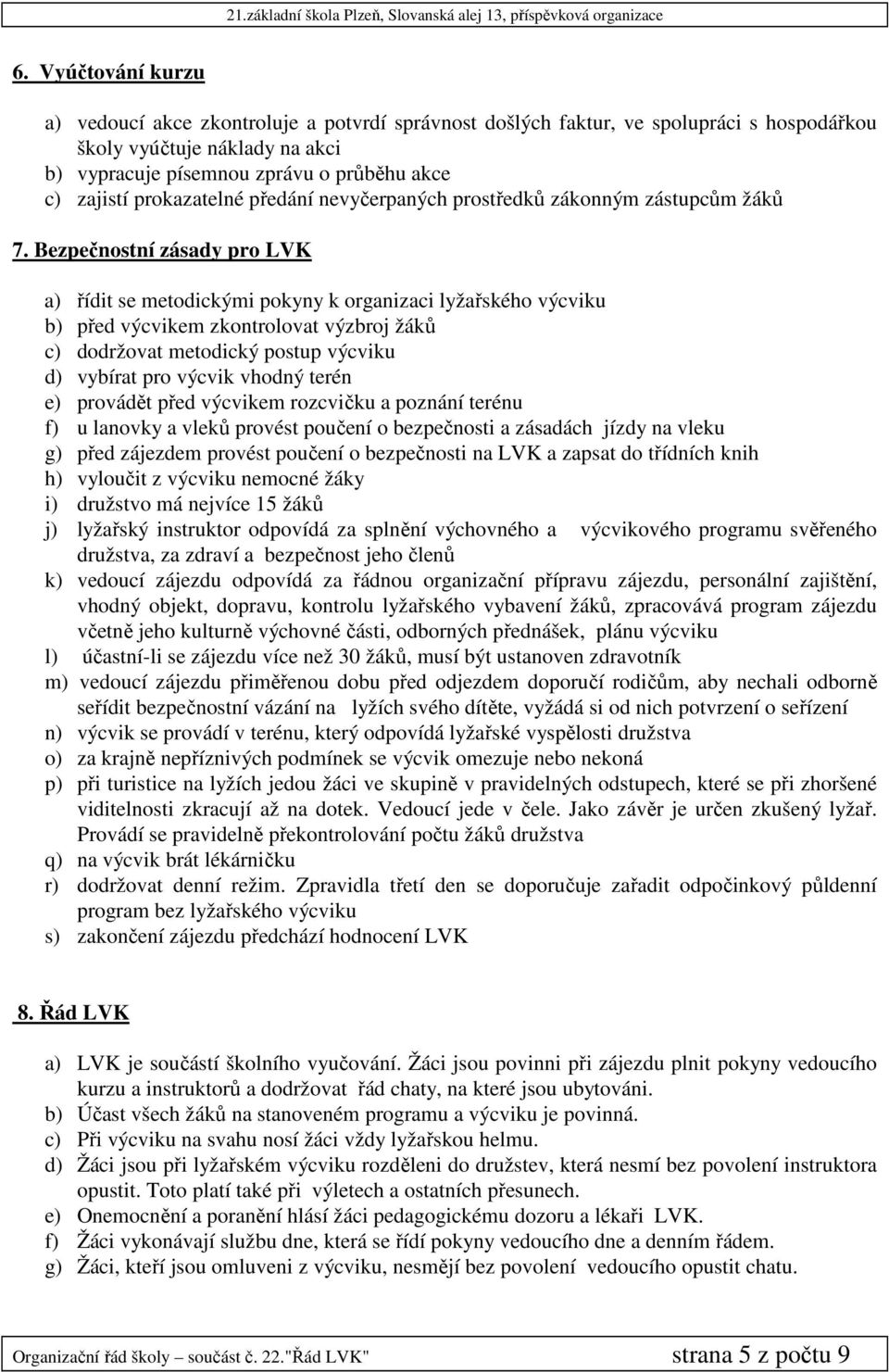 21.základní škola Plzeň, Slovanská alej 13, příspěvková organizace

6. Vyúčtování kurzu

a) vedoucí akce zkontroluje a potvrdí správnost došlých faktur, ve spolupráci s hospodářkou školy vyúčtuje náklady na akci
b) vypracuje písemnou zprávu o průběhu akce
c) zajistí prokazatelné předání nevyčerpaných prostředků zákonným zástupcům žáků

7. Bezpečnostní zásady pro LVK

a) řídit se metodickými pokyny k organizaci lyžařského výcviku
b) před výcvikem zkontrolovat výzbroj žáků
c) dodržovat metodický postup výcviku
d) vybírat pro výcvik vhodný terén
e) provádět před výcvikem rozcvičku a poznání terénu
f) u lanovky a vleků provést poučení o bezpečnosti a zásadách jízdy na vleku
g) před zájezdem provést poučení o bezpečnosti na LVK a zapsat do třídních knih
h) vyloučit z výcviku nemocné žáky
i) družstvo má nejvíce 15 žáků
j) lyžařský instruktor odpovídá za splnění výchovného a výcvikového programu svěřeného družstva, za zdraví a bezpečnost jeho členů
k) vedoucí zájezdu odpovídá za řádnou organizační přípravu zájezdu, personální zajištění, vhodný objekt, dopravu, kontrolu lyžařského vybavení žáků, zpracovává program zájezdu včetně jeho kulturně výchovné části, odborných přednášek, plánu výcviku
l) účastní-li se zájezdu více než 30 žáků, musí být ustanoven zdravotník
m) vedoucí zájezdu přiměřenou dobu před odjezdem doporučí rodičům, aby nechali odborně seřídit bezpečnostní vázání na lyžích svého dítěte, vyžádá si od nich potvrzení o seřízení
n) výcvik se provádí v terénu, který odpovídá lyžařské vyspělosti družstva
o) za krajně nepříznivých podmínek se výcvik omezuje nebo nekoná
p) při turistice na lyžích jedou žáci ve skupině v pravidelných odstupech, které se při zhoršené viditelnosti zkracují až na dotek. Vedoucí jede v čele. Jako závěr je určen zkušený lyžař. Provádí se pravidelně překontrolování počtu žáků družstva
q) na výcvik brát lékárničku
r) dodržovat denní režim. Zpravidla třetí den se doporučuje zařadit odpočinkový půldenní program bez lyžařského výcviku
s) zakončení zájezdu předchází hodnocení LVK

8. Řád LVK

a) LVK je součástí školního vyučování. Žáci jsou povinni při zájezdu plnit pokyny vedoucího kurzu a instruktorů a dodržovat řád chaty, na které jsou ubytováni.
b) Účast všech žáků na stanoveném programu a výcviku je povinná.
c) Při výcviku na svahu nosí žáci vždy lyžařskou helmu.
d) Žáci jsou při lyžařském výcviku rozděleni do družstev, která nesmí bez povolení instruktora opustit. Toto platí také při výletech a ostatních přesunech.
e) Onemocnění a poranění hlásí žáci pedagogickému dozoru a lékaři LVK.
f) Žáci vykonávají službu dne, která se řídí pokyny vedoucího dne a denním řádem.
g) Žáci, kteří jsou omluveni z výcviku, nesmějí bez povolení vedoucího opustit chatu.

Organizační řád školy – součást č. 22."Řád LVK" strana 5 z počtu 9